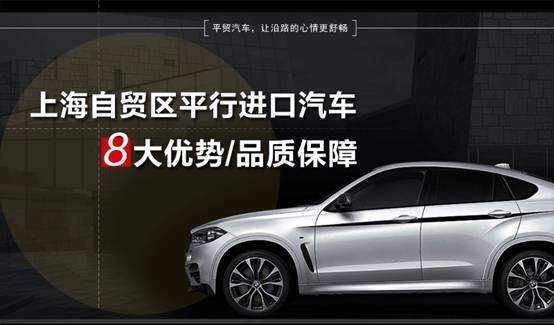 平贸汽车，让沿路的心情更舒畅

上海自贸区平行进口汽车

8大优势/品质保障